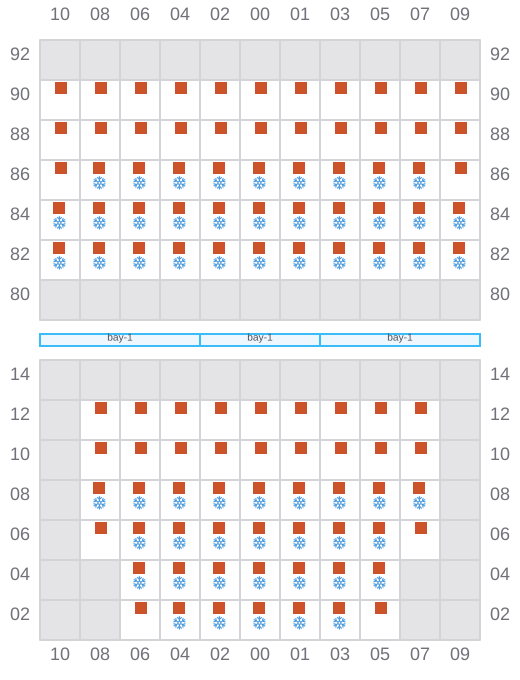 10 08 06 04 02 00 01 03 05 07 09

92 92
90 90
88 88
86 86
84 84
82 82
80 80

bay-1 bay-1 bay-1

14 14
12 12
10 10
08 08
06 06
04 04
02 02

10 08 06 04 02 00 01 03 05 07 09